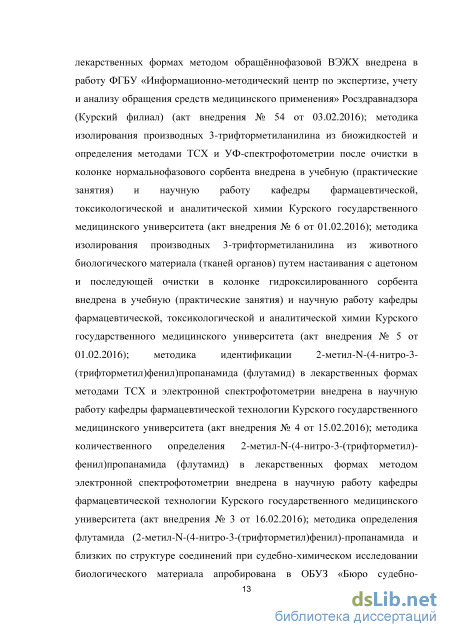 лекарственных формах методом обращённофазовой ВЭЖХ внедрена в работу ФГБУ «Информационно-методический центр по экспертизе, учету и анализу обращения средств медицинского применения» Росздравнадзора (Курский филиал) (акт внедрения № 54 от 03.02.2016); методика изолирования производных 3-трифторметиланилина из биожидкостей и определения методами ТСХ и УФ-спектрофотометрии после очистки в колонке нормальнофазового сорбента внедрена в учебную (практические занятия) и научную работу кафедры фармацевтической, токсикологической и аналитической химии Курского государственного медицинского университета (акт внедрения № 6 от 01.02.2016); методика изолирования производных 3-трифторметиланилина из животного биологического материала (тканей органов) путем настаивания с ацетоном и последующей очистки в колонке гидроксилированного сорбента внедрена в учебную (практические занятия) и научную работу кафедры фармацевтической, токсикологической и аналитической химии Курского государственного медицинского университета (акт внедрения № 5 от 01.02.2016); методика идентификации 2-метил-N-(4-нитро-3-(трифторметил)фенил)пропанамида (флутамид) в лекарственных формах методами ТСХ и электронной спектрофотометрии внедрена в научную работу кафедры фармацевтической технологии Курского государственного медицинского университета (акт внедрения № 4 от 15.02.2016); методика количественного определения 2-метил-N-(4-нитро-3-(трифторметил)-фенил)пропанамида (флутамид) в лекарственных формах методом электронной спектрофотометрии внедрена в научную работу кафедры фармацевтической технологии Курского государственного медицинского университета (акт внедрения № 3 от 16.02.2016); методика определения флутамида (2-метил-N-(4-нитро-3-(трифторметил)фенил)-пропанамида и близких по структуре соединений при судебно-химическом исследовании биологического материала апробирована в ОБУЗ «Бюро судебно-

13

dsLib.net
библиотека диссертаций